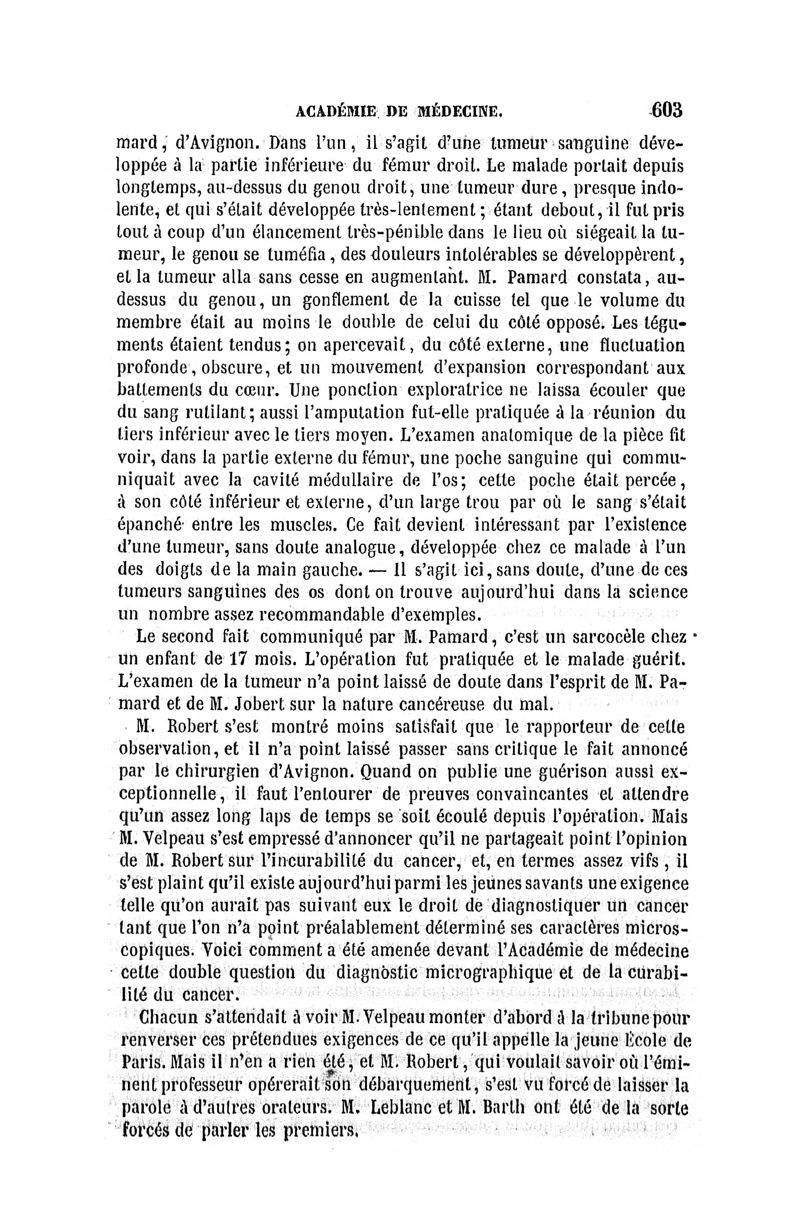 ACADÉMIE DE MÉDECINE. 603

mard, d'Avignon. Dans l'un, il s'agit d'une tumeur sanguine développée à la partie inférieure du fémur droit. Le malade portait depuis longtemps, au-dessus du genou droit, une tumeur dure, presque indolente, et qui s'était développée très-lentement; étant debout, il fut pris tout à coup d'un élancement très-pénible dans le lieu où siégeait la tumeur, le genou se tuméfia, des douleurs intolérables se développèrent, et la tumeur alla sans cesse en augmentant. M. Pamard constata, au-dessus du genou, un gonflement de la cuisse tel que le volume du membre était au moins le double de celui du côté opposé. Les téguments étaient tendus; on apercevait, du côté externe, une fluctuation profonde, obscure, et un mouvement d'expansion correspondant aux battements du cœur. Une ponction exploratrice ne laissa écouler que du sang rutilant; aussi l'amputation fut-elle pratiquée à la réunion du tiers inférieur avec le tiers moyen. L'examen anatomique de la pièce fit voir, dans la partie externe du fémur, une poche sanguine qui communiquait avec la cavité médullaire de l'os; cette poche était percée, à son côté inférieur et externe, d'un large trou par où le sang s'était épanché entre les muscles. Ce fait devient intéressant par l'existence d'une tumeur, sans doute analogue, développée chez ce malade à l'un des doigts de la main gauche. — Il s'agit ici, sans doute, d'une de ces tumeurs sanguines des os dont on trouve aujourd'hui dans la science un nombre assez recommandable d'exemples.

Le second fait communiqué par M. Pamard, c'est un sarcocèle chez un enfant de 17 mois. L'opération fut pratiquée et le malade guérit. L'examen de la tumeur n'a point laissé de doute dans l'esprit de M. Pamard et de M. Jobert sur la nature cancéreuse du mal.

M. Robert s'est montré moins satisfait que le rapporteur de cette observation, et il n'a point laissé passer sans critique le fait annoncé par le chirurgien d'Avignon. Quand on publie une guérison aussi exceptionnelle, il faut l'entourer de preuves convaincantes et attendre qu'un assez long laps de temps se soit écoulé depuis l'opération. Mais M. Velpeau s'est empressé d'annoncer qu'il ne partageait point l'opinion de M. Robert sur l'incurabilité du cancer, et, en termes assez vifs, il s'est plaint qu'il existe aujourd'hui parmi les jeunes savants une exigence telle qu'on aurait pas suivant eux le droit de diagnostiquer un cancer tant que l'on n'a point préalablement déterminé ses caractères microscopiques. Voici comment a été amenée devant l'Académie de médecine cette double question du diagnostic micrographique et de la curabilité du cancer.

Chacun s'attendait à voir M. Velpeau monter d'abord à la tribune pour renverser ces prétendues exigences de ce qu'il appelle la jeune École de Paris. Mais il n'en a rien été, et M. Robert, qui voulait savoir où l'éminent professeur opérerait son débarquement, s'est vu forcé de laisser la parole à d'autres orateurs. M. Leblanc et M. Barth ont été de la sorte forcés de parler les premiers.